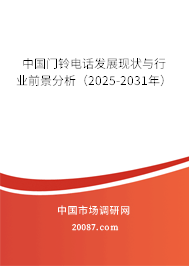 中国门铃电话发展现状与行业前景分析（2025-2031年）

中国市场调研网

20087.com